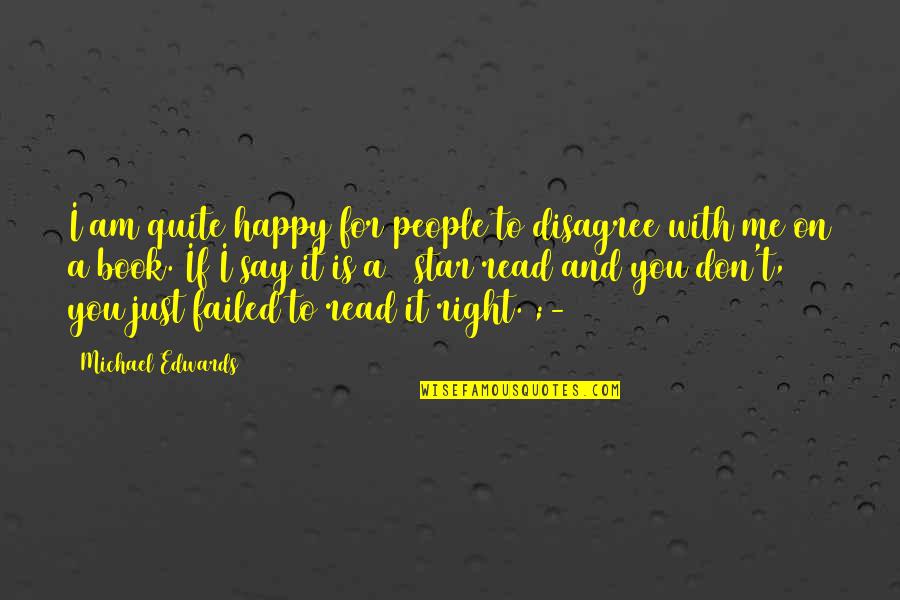 I am quite happy for people to disagree with me on a book. If I say it is a star read and you don't, you just failed to read it right. ;-

Michael Edwards

WISEFAMOUSQUOTES.COM